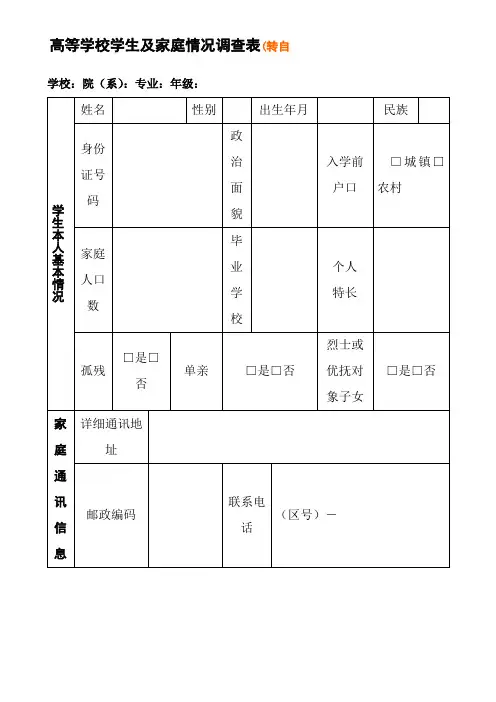 高等学校学生及家庭情况调查表(转自

学校：院（系）：专业：年级：

| 学生本人基本情况 | 姓名 | | 性别 | | 出生年月 | | 民族 | |
|---|---|---|---|---|---|---|---|---|
| | 身份证号码 | | | 政治面貌 | | 入学前户口 | □城镇□农村 | |
| | 家庭人口数 | | | 毕业学校 | | 个人特长 | | |
| | 孤残 | □是□否 | 单亲 | □是□否 | | 烈士或优抚对象子女 | □是□否 | |
| 家庭通讯信息 | 详细通讯地址 | | | | | | | |
| | 邮政编码 | | | 联系电话 | （区号）— | | | |